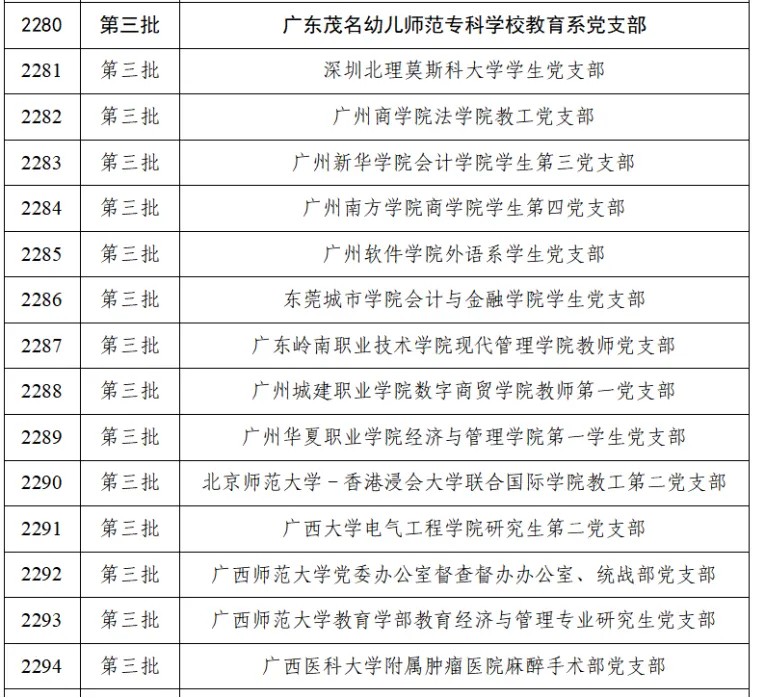 | 2280 | 第三批 | 广东茂名幼儿师范专科学校教育系党支部 |
|---|---|---|
| 2281 | 第三批 | 深圳北理莫斯科大学学生党支部 |
| 2282 | 第三批 | 广州商学院法学院教工党支部 |
| 2283 | 第三批 | 广州新华学院会计学院学生第三党支部 |
| 2284 | 第三批 | 广州南方学院商学院学生第四党支部 |
| 2285 | 第三批 | 广州软件学院外语系学生党支部 |
| 2286 | 第三批 | 东莞城市学院会计与金融学院学生党支部 |
| 2287 | 第三批 | 广东岭南职业技术学院现代管理学院教师党支部 |
| 2288 | 第三批 | 广州城建职业学院数字商贸学院教师第一党支部 |
| 2289 | 第三批 | 广州华夏职业学院经济与管理学院第一学生党支部 |
| 2290 | 第三批 | 北京师范大学－香港浸会大学联合国际学院教工第二党支部 |
| 2291 | 第三批 | 广西大学电气工程学院研究生第二党支部 |
| 2292 | 第三批 | 广西师范大学党委办公室督查督办办公室、统战部党支部 |
| 2293 | 第三批 | 广西师范大学教育学部教育经济与管理专业研究生党支部 |
| 2294 | 第三批 | 广西医科大学附属肿瘤医院麻醉手术部党支部 |